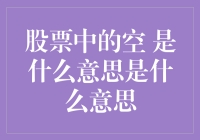 股票中的空 是什么意思是什么意思